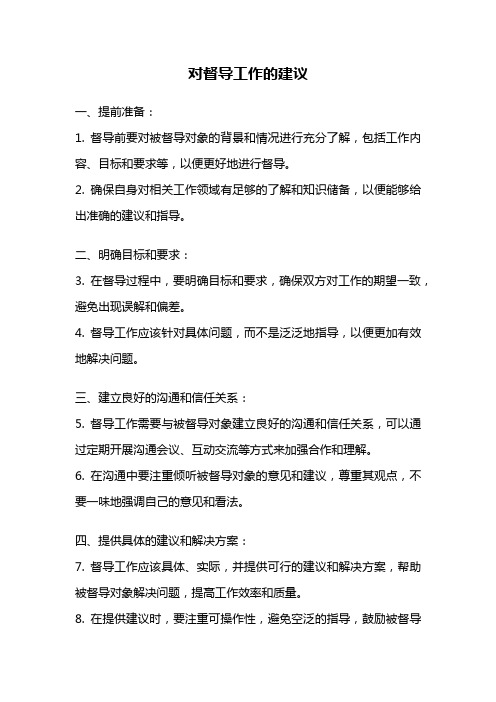 对督导工作的建议

一、提前准备：

1. 督导前要对被督导对象的背景和情况进行充分了解，包括工作内容、目标和要求等，以便更好地进行督导。

2. 确保自身对相关工作领域有足够的了解和知识储备，以便能够给出准确的建议和指导。

二、明确目标和要求：

3. 在督导过程中，要明确目标和要求，确保双方对工作的期望一致，避免出现误解和偏差。

4. 督导工作应该针对具体问题，而不是泛泛地指导，以便更加有效地解决问题。

三、建立良好的沟通和信任关系：

5. 督导工作需要与被督导对象建立良好的沟通和信任关系，可以通过定期开展沟通会议、互动交流等方式来加强合作和理解。

6. 在沟通中要注重倾听被督导对象的意见和建议，尊重其观点，不要一味地强调自己的意见和看法。

四、提供具体的建议和解决方案：

7. 督导工作应该具体、实际，并提供可行的建议和解决方案，帮助被督导对象解决问题，提高工作效率和质量。

8. 在提供建议时，要注重可操作性，避免空泛的指导，鼓励被督导